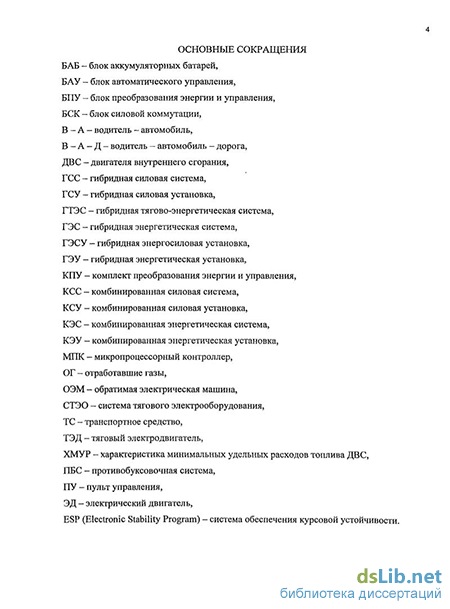 4

ОСНОВНЫЕ СОКРАЩЕНИЯ

БАБ – блок аккумуляторных батарей,

БАУ – блок автоматического управления,

БПУ – блок преобразования энергии и управления,

БСК – блок силовой коммутации,

В – А – водитель – автомобиль,

В – А – Д – водитель – автомобиль – дорога,

ДВС – двигателя внутреннего сгорания,

ГСС – гибридная силовая система,

ГСУ – гибридная силовая установка,

ГТЭС – гибридная тягово-энергетическая система,

ГЭС – гибридная энергетическая система,

ГЭСУ – гибридная энергосиловая установка,

ГЭУ – гибридная энергетическая установка,

КПУ – комплект преобразования энергии и управления,

КСС – комбинированная силовая система,

КСУ – комбинированная силовая установка,

КЭС – комбинированная энергетическая система,

КЭУ – комбинированная энергетическая установка,

МПК – микропроцессорный контроллер,

ОГ – отработавшие газы,

ОЭМ – обратимая электрическая машина,

СТЭО – система тягового электрооборудования,

ТС – транспортное средство,

ТЭД – тяговый электродвигатель,

ХМУР – характеристика минимальных удельных расходов топлива ДВС,

ПБС – противобуксовочная система,

ПУ – пульт управления,

ЭД – электрический двигатель,

ESP (Electronic Stability Program) – система обеспечения курсовой устойчивости.

dsLib.net
библиотека диссертаций